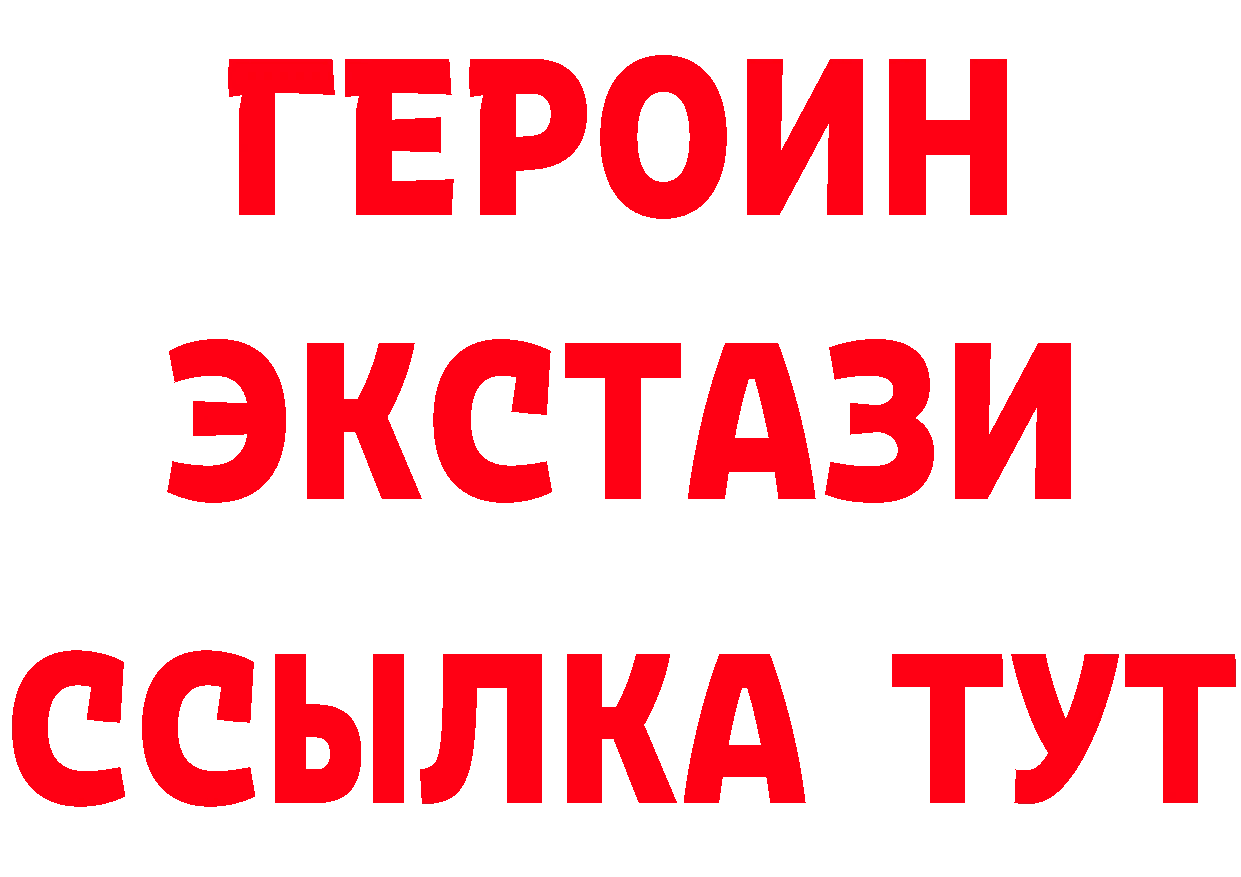 ГЕРОИН ЭКСТАЗИ ССЫЛКА ТУТ